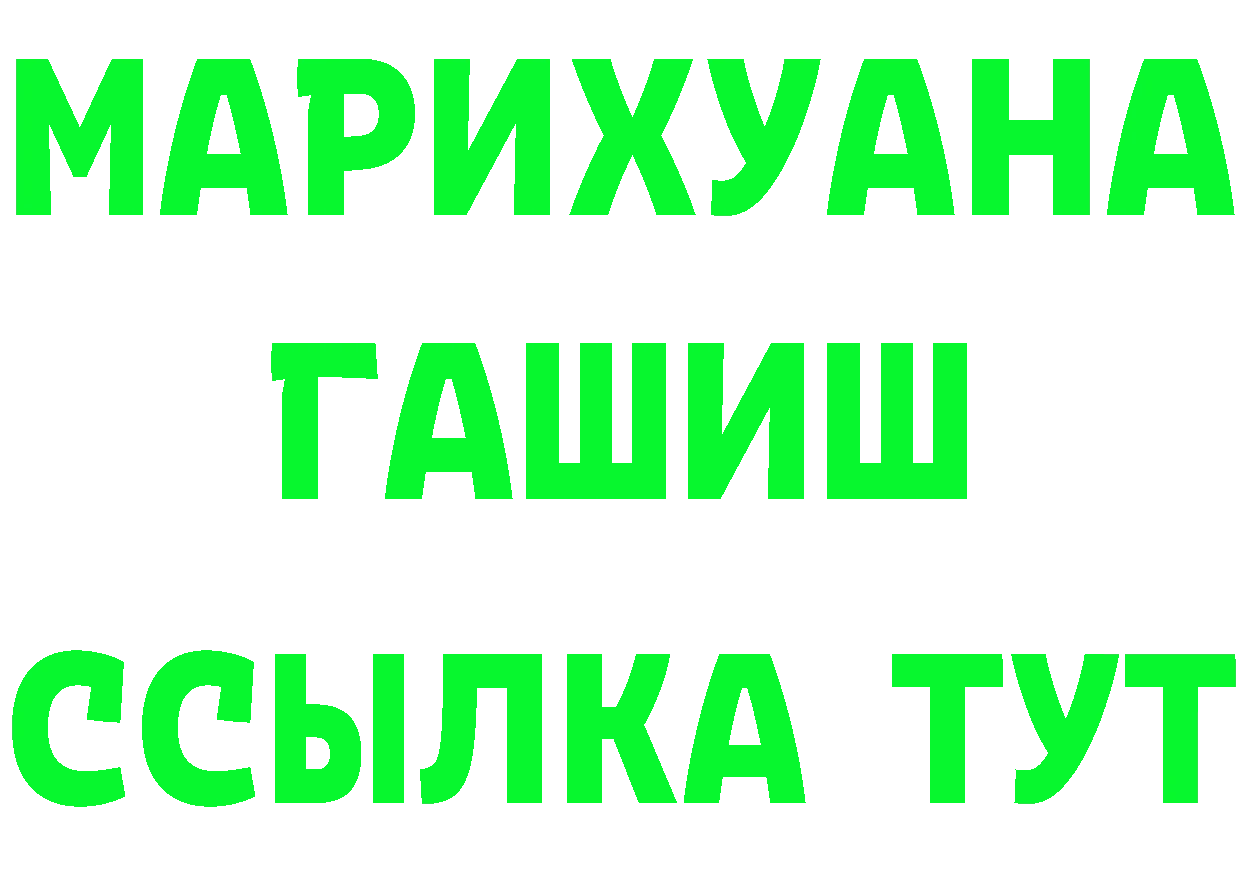 МАРИХУАНА
ГАШИШ
ССЫЛКА ТУТ